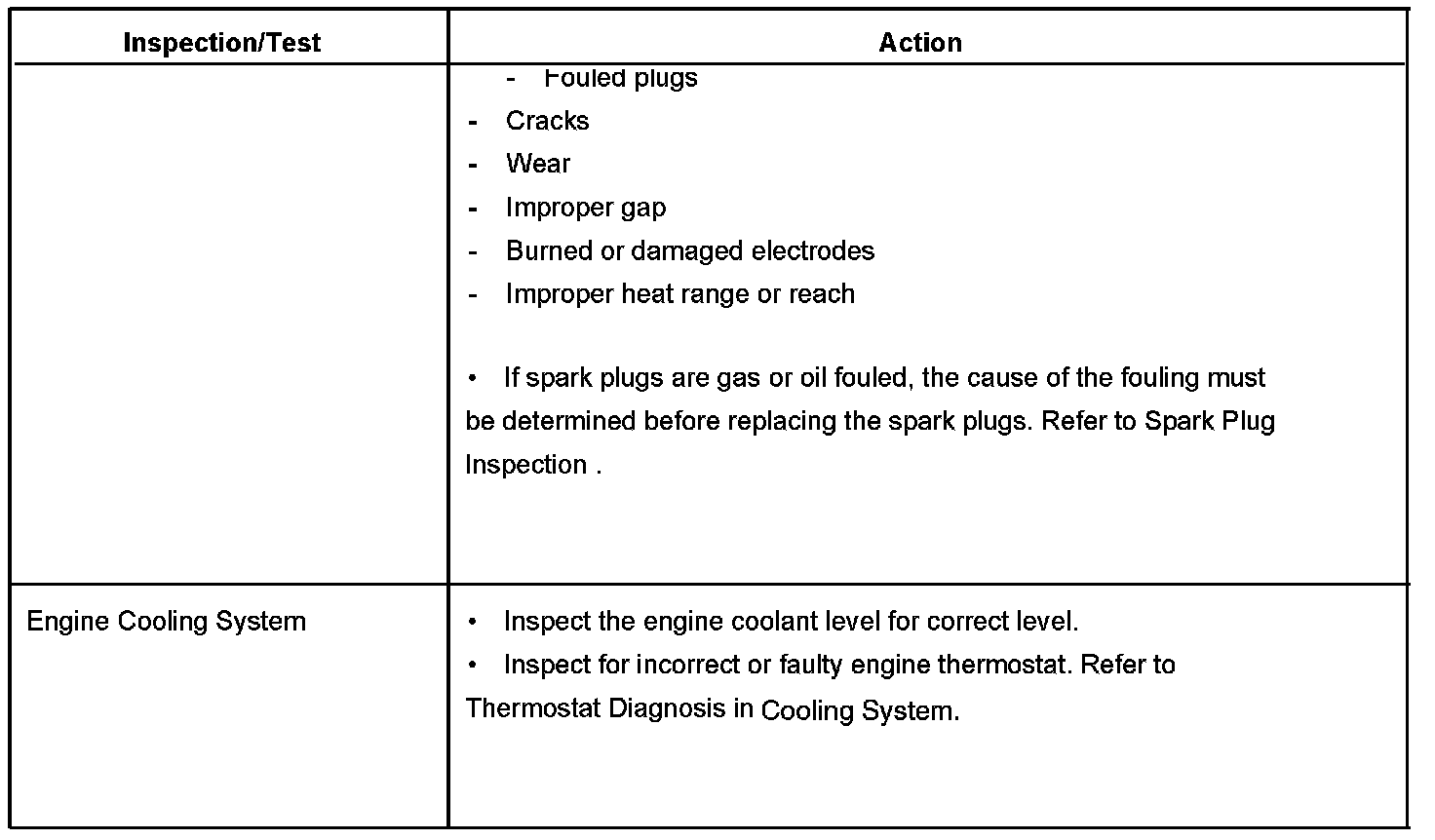 | Inspection/Test | Action |
|---|---|
| | - Fouled plugs<br>- Cracks<br>- Wear<br>- Improper gap<br>- Burned or damaged electrodes<br>- Improper heat range or reach<br><br>• If spark plugs are gas or oil fouled, the cause of the fouling must be determined before replacing the spark plugs. Refer to Spark Plug Inspection . |
| Engine Cooling System | • Inspect the engine coolant level for correct level.<br>• Inspect for incorrect or faulty engine thermostat. Refer to Thermostat Diagnosis in Cooling System. |